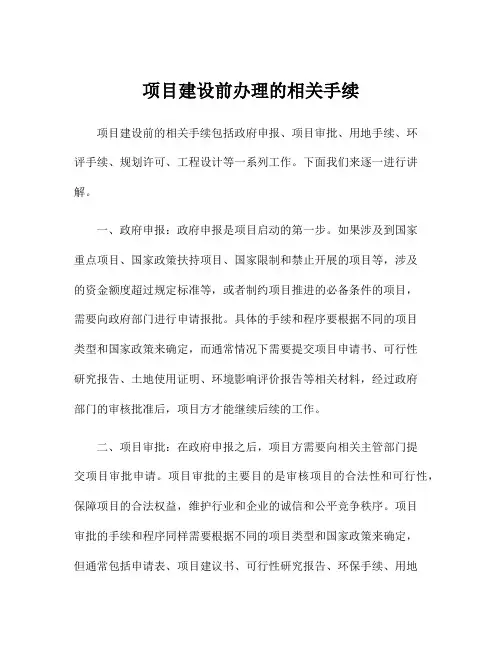 项目建设前办理的相关手续

项目建设前的相关手续包括政府申报、项目审批、用地手续、环评手续、规划许可、工程设计等一系列工作。下面我们来逐一进行讲解。

一、政府申报：政府申报是项目启动的第一步。如果涉及到国家重点项目、国家政策扶持项目、国家限制和禁止开展的项目等，涉及的资金额度超过规定标准等，或者制约项目推进的必备条件的项目，需要向政府部门进行申请报批。具体的手续和程序要根据不同的项目类型和国家政策来确定，而通常情况下需要提交项目申请书、可行性研究报告、土地使用证明、环境影响评价报告等相关材料，经过政府部门的审核批准后，项目方才能继续后续的工作。

二、项目审批：在政府申报之后，项目方需要向相关主管部门提交项目审批申请。项目审批的主要目的是审核项目的合法性和可行性，保障项目的合法权益，维护行业和企业的诚信和公平竞争秩序。项目审批的手续和程序同样需要根据不同的项目类型和国家政策来确定，但通常包括申请表、项目建议书、可行性研究报告、环保手续、用地